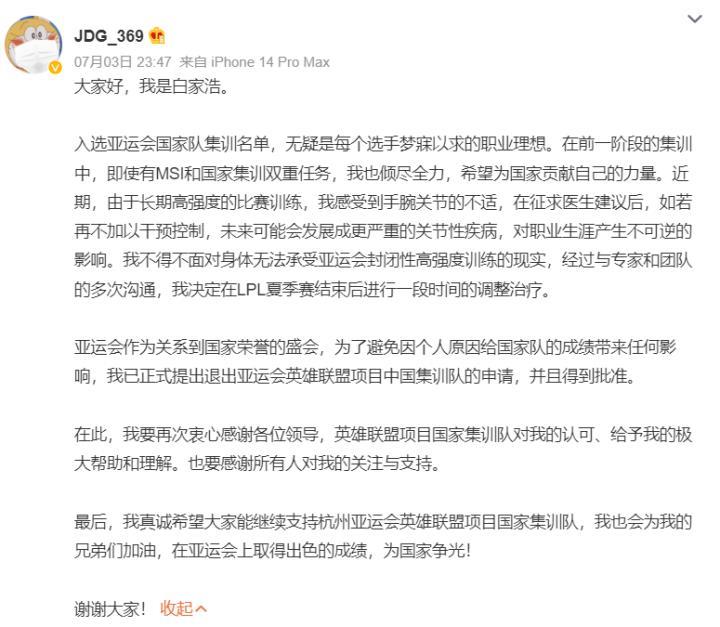 JDG_369

07月03日 23:47 来自 iPhone 14 Pro Max

大家好，我是白家浩。

入选亚运会国家队集训名单，无疑是每个选手梦寐以求的职业理想。在前一阶段的集训中，即使有MSI和国家集训双重任务，我也倾尽全力，希望为国家贡献自己的力量。近期，由于长期高强度的比赛训练，我感受到手腕关节的不适，在征求医生建议后，如若再不加以干预控制，未来可能会发展成更严重的关节性疾病，对职业生涯产生不可逆的影响。我不得不面对身体无法承受亚运会封闭性高强度训练的现实，经过与专家和团队的多次沟通，我决定在LPL夏季赛结束后进行一段时间的调整治疗。

亚运会作为关系到国家荣誉的盛会，为了避免因个人原因给国家队的成绩带来任何影响，我已正式提出退出亚运会英雄联盟项目中国集训队的申请，并且得到批准。

在此，我要再次衷心感谢各位领导，英雄联盟项目国家集训队对我的认可、给予我的极大帮助和理解。也要感谢所有人对我的关注与支持。

最后，我真诚希望大家能继续支持杭州亚运会英雄联盟项目国家集训队，我也会为我的兄弟们加油，在亚运会上取得出色的成绩，为国家争光!

谢谢大家! 收起